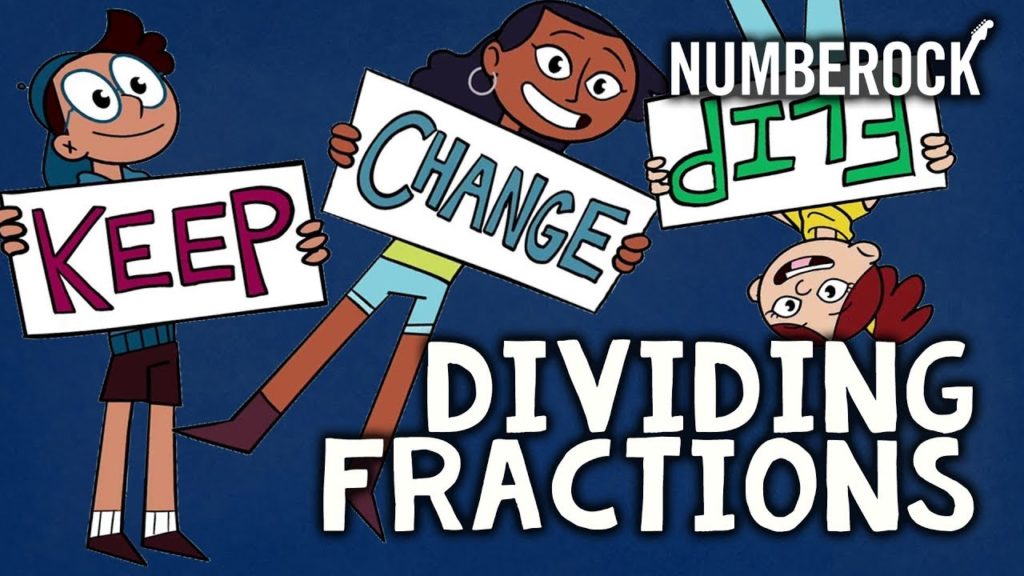 NUMBEROCK

KEEP

CHANGE

FLIP

DIVIDING FRACTIONS